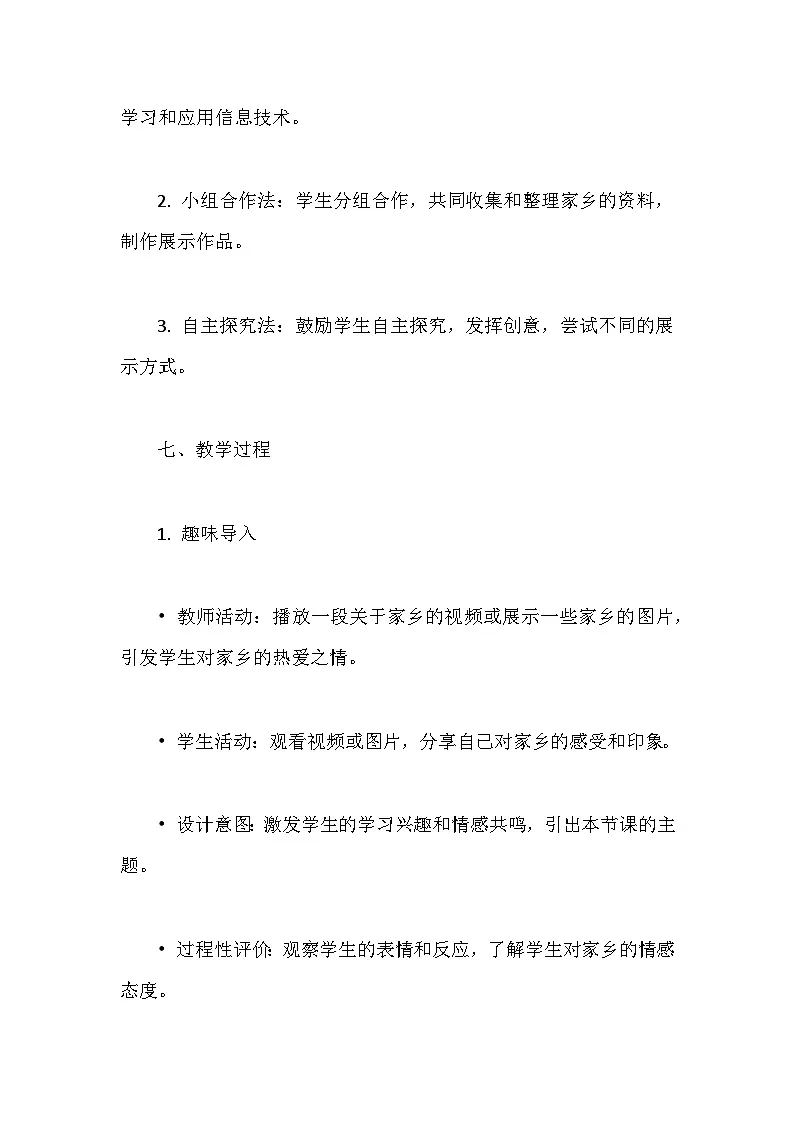 学习和应用信息技术。

2. 小组合作法：学生分组合作，共同收集和整理家乡的资料，制作展示作品。

3. 自主探究法：鼓励学生自主探究，发挥创意，尝试不同的展示方式。

七、教学过程

1. 趣味导入

• 教师活动：播放一段关于家乡的视频或展示一些家乡的图片，引发学生对家乡的热爱之情。

• 学生活动：观看视频或图片，分享自己对家乡的感受和印象。

• 设计意图：激发学生的学习兴趣和情感共鸣，引出本节课的主题。

• 过程性评价：观察学生的表情和反应，了解学生对家乡的情感态度。